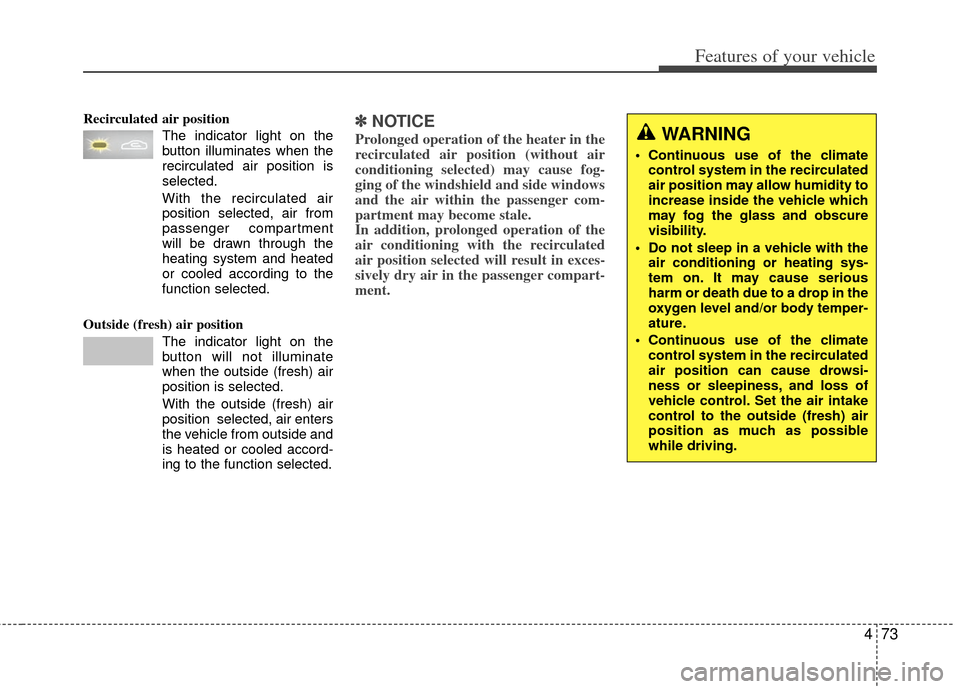 Features of your vehicle

Recirculated air position

The indicator light on the button illuminates when the recirculated air position is selected.

With the recirculated air position selected, air from passenger compartment will be drawn through the heating system and heated or cooled according to the function selected.

Outside (fresh) air position

The indicator light on the button will not illuminate when the outside (fresh) air position is selected.

With the outside (fresh) air position selected, air enters the vehicle from outside and is heated or cooled according to the function selected.

✽ NOTICE

Prolonged operation of the heater in the recirculated air position (without air conditioning selected) may cause fogging of the windshield and side windows and the air within the passenger compartment may become stale.
In addition, prolonged operation of the air conditioning with the recirculated air position selected will result in excessively dry air in the passenger compartment.

WARNING

• Continuous use of the climate control system in the recirculated air position may allow humidity to increase inside the vehicle which may fog the glass and obscure visibility.

• Do not sleep in a vehicle with the air conditioning or heating system on. It may cause serious harm or death due to a drop in the oxygen level and/or body temperature.

• Continuous use of the climate control system in the recirculated air position can cause drowsiness or sleepiness, and loss of vehicle control. Set the air intake control to the outside (fresh) air position as much as possible while driving.

4 73

carmanualsonline.info